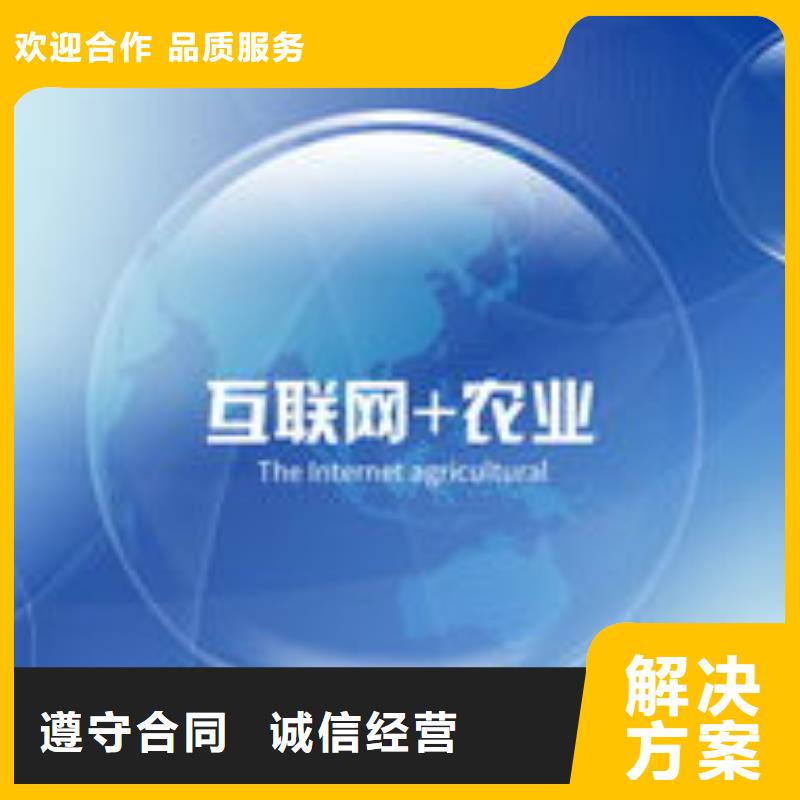 欢迎合作 品质服务

互联网+农业
The Internet agricultural

遵守合同 诚信经营

解决方案